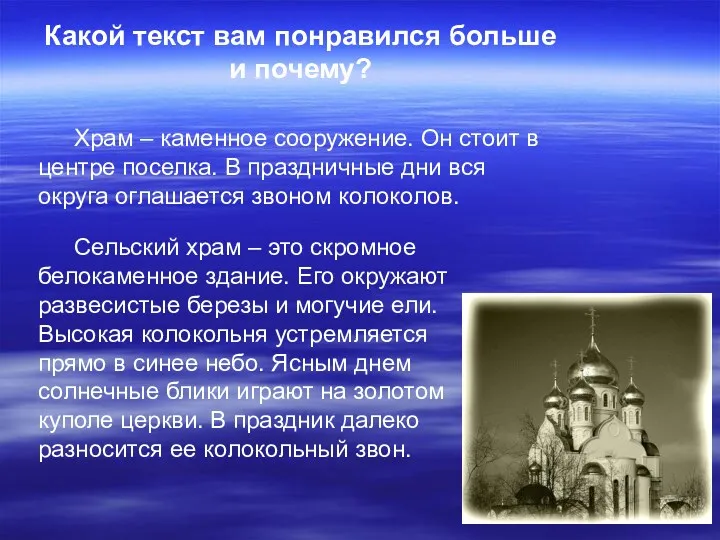 Какой текст вам понравился больше и почему?

Храм – каменное сооружение. Он стоит в центре поселка. В праздничные дни вся округа оглашается звоном колоколов.

Сельский храм – это скромное белокаменное здание. Его окружают развесистые березы и могучие ели. Высокая колокольня устремляется прямо в синее небо. Ясным днем солнечные блики играют на золотом куполе церкви. В праздник далеко разносится ее колокольный звон.